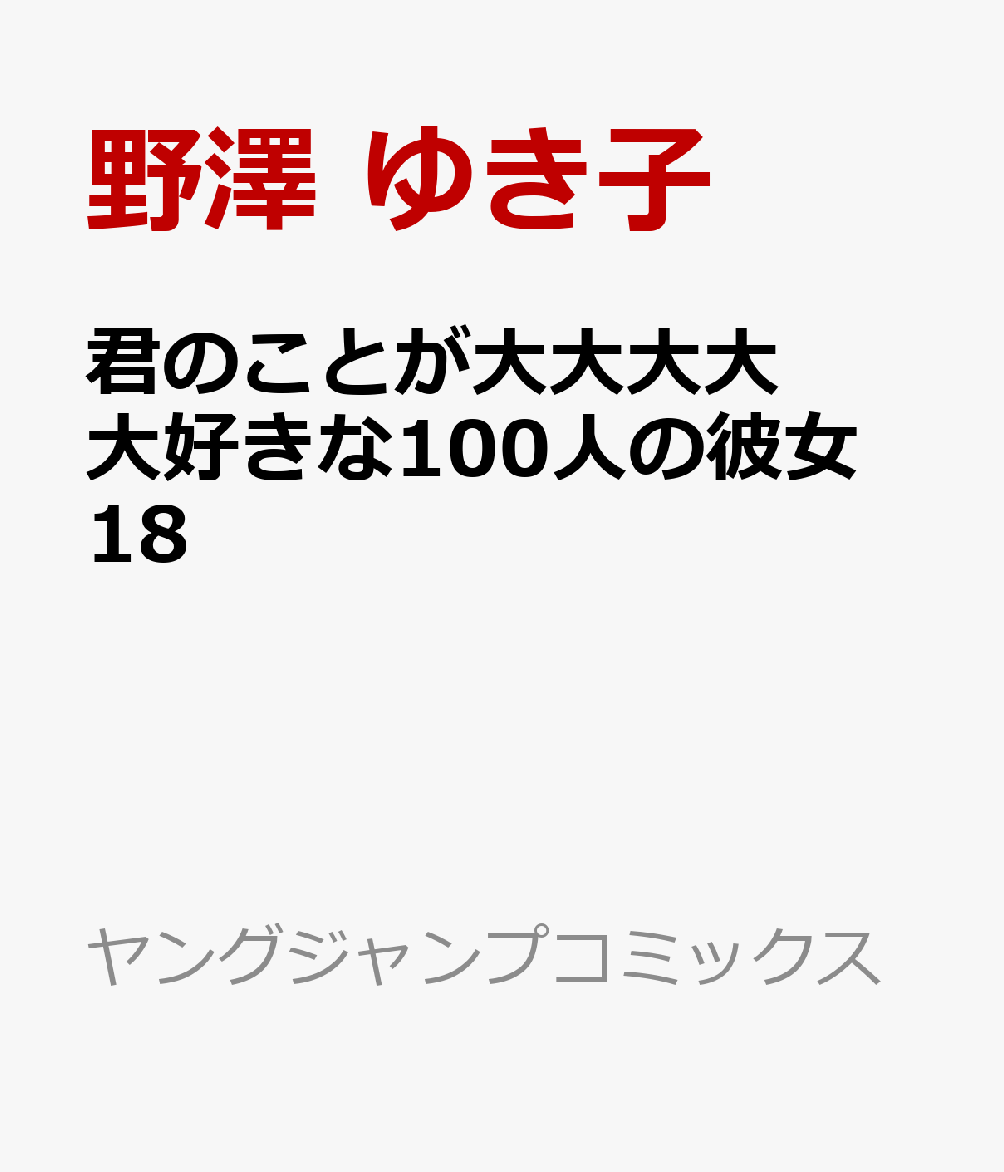 野澤 ゆき子

君のことが大大大大大好きな100人の彼女 18

ヤングジャンプコミックス